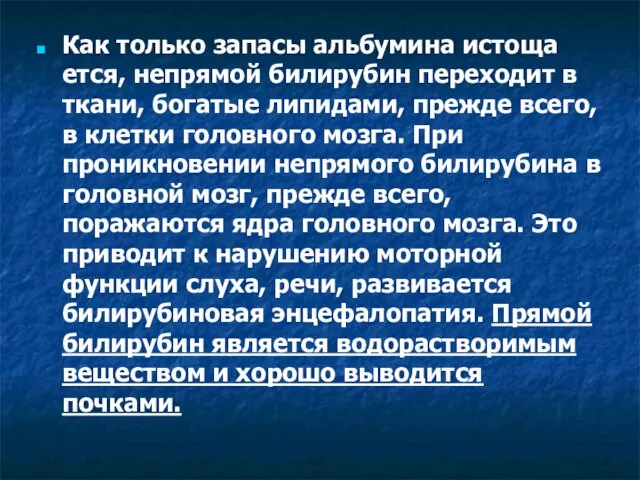 Как только запасы альбумина истоща ется, непрямой билирубин переходит в ткани, богатые липидами, прежде всего, в клетки головного мозга. При проникновении непрямого билирубина в головной мозг, прежде всего, поражаются ядра головного мозга. Это приводит к нарушению моторной функции слуха, речи, развивается билирубиновая энцефалопатия. Прямой билирубин является водорастворимым веществом и хорошо выводится почками.